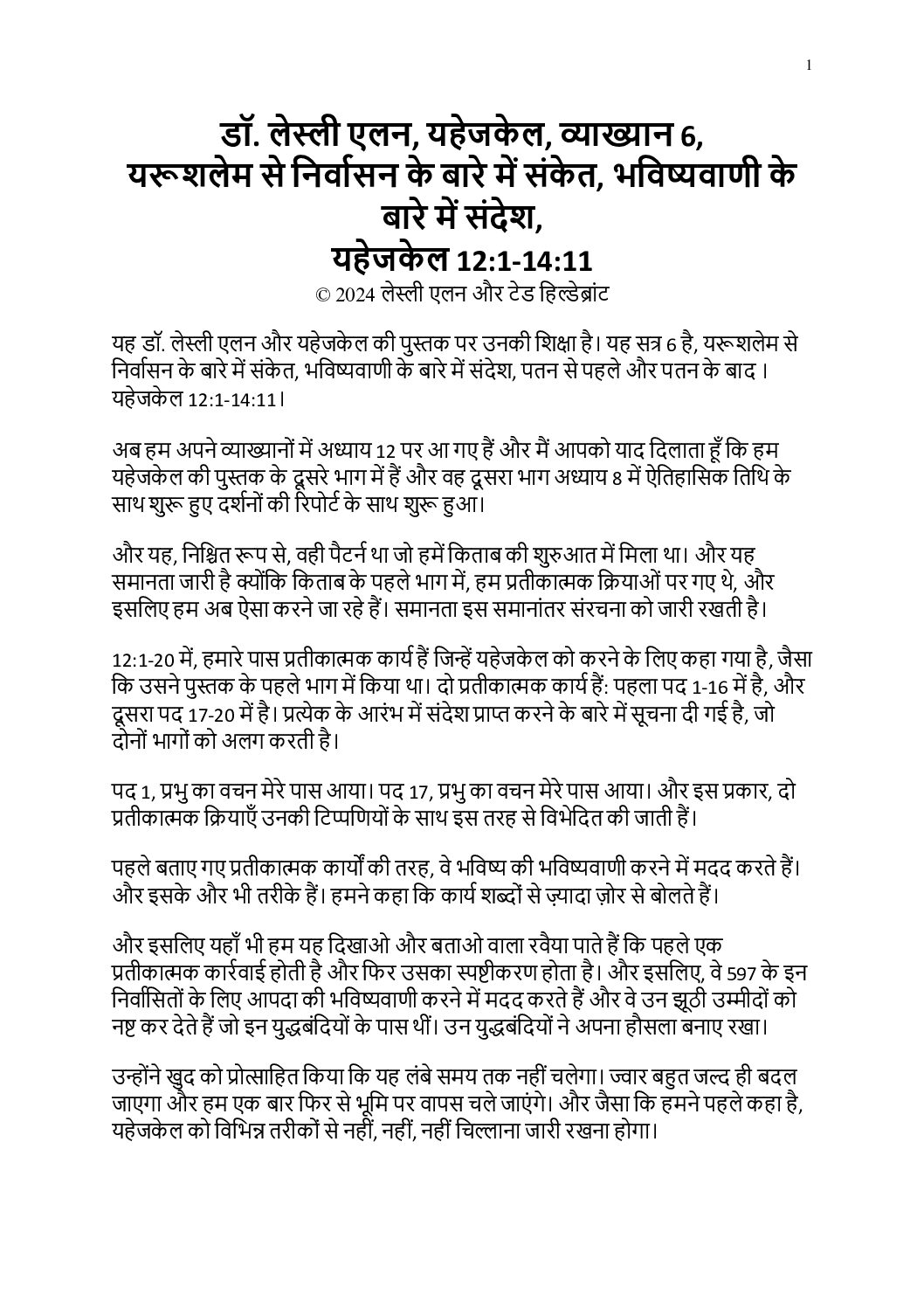 1

डॉ. लेस्ली एलन, यहेजकेल, व्याख्यान 6, यरूशलेम से निर्वासन के बारे में संकेत, भविष्यवाणी के बारे में संदेश,
यहेजकेल 12:1-14:11
© 2024 लेस्ली एलन और टेड हिल्डेब्रांट

यह डॉ. लेस्ली एलन और यहेजकेल की पुस्तक पर उनकी शिक्षा है। यह सत्र 6 है, यरूशलेम से निर्वासन के बारे में संकेत, भविष्यवाणी के बारे में संदेश, पतन से पहले और पतन के बाद । यहेजकेल 12:1-14:11।

अब हम अपने व्याख्यानों में अध्याय 12 पर आ गए हैं और मैं आपको याद दिलाता हूँ कि हम यहेजकेल की पुस्तक के दूसरे भाग में हैं और वह दूसरा भाग अध्याय 8 में ऐतिहासिक तिथि के साथ शुरू हुए दर्शनों की रिपोर्ट के साथ शुरू हुआ।

और यह, निश्चित रूप से, वही पैटर्न था जो हमें किताब की शुरुआत में मिला था। और यह समानता जारी है क्योंकि किताब के पहले भाग में, हम प्रतीकात्मक क्रियाओं पर गए थे, और इसलिए हम अब ऐसा करने जा रहे हैं। समानता इस समानांतर संरचना को जारी रखती है।

12:1-20 में, हमारे पास प्रतीकात्मक कार्य हैं जिन्हें यहेजकेल को करने के लिए कहा गया है, जैसा कि उसने पुस्तक के पहले भाग में किया था। दो प्रतीकात्मक कार्य हैं: पहला पद 1-16 में है, और दूसरा पद 17-20 में है। प्रत्येक के आरंभ में संदेश प्राप्त करने के बारे में सूचना दी गई है, जो दोनों भागों को अलग करती है।

पद 1, प्रभु का वचन मेरे पास आया। पद 17, प्रभु का वचन मेरे पास आया। और इस प्रकार, दो प्रतीकात्मक क्रियाएँ उनकी टिप्पणियों के साथ इस तरह से विभेदित की जाती हैं।

पहले बताए गए प्रतीकात्मक कार्यों की तरह, वे भविष्य की भविष्यवाणी करने में मदद करते हैं। और इसके और भी तरीके हैं। हमने कहा कि कार्य शब्दों से ज़्यादा ज़ोर से बोलते हैं।

और इसलिए यहाँ भी हम यह दिखाओ और बताओ वाला रवैया पाते हैं कि पहले एक प्रतीकात्मक कार्रवाई होती है और फिर उसका स्पष्टीकरण होता है। और इसलिए, वे 597 के इन निर्वासितों के लिए आपदा की भविष्यवाणी करने में मदद करते हैं और वे उन झूठी उम्मीदों को नष्ट कर देते हैं जो इन युद्धबंदियों के पास थीं। उन युद्धबंदियों ने अपना हौसला बनाए रखा।

उन्होंने खुद को प्रोत्साहित किया कि यह लंबे समय तक नहीं चलेगा। ज्वार बहुत जल्द ही बदल जाएगा और हम एक बार फिर से भूमि पर वापस चले जाएंगे। और जैसा कि हमने पहले कहा है, यहेजकेल को विभिन्न तरीकों से नहीं, नहीं, नहीं चिल्लाना जारी रखना होगा।